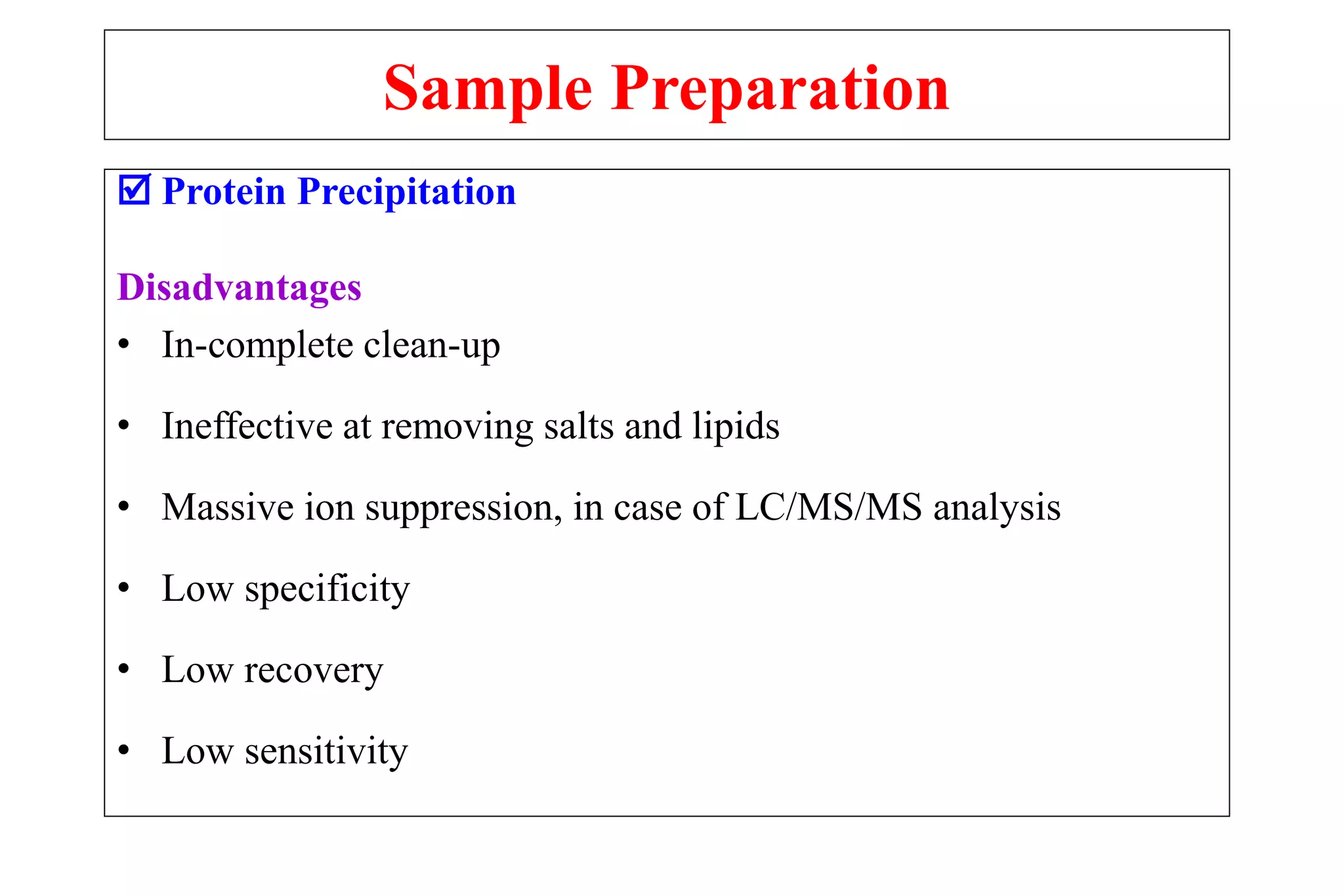 Sample Preparation

☑ Protein Precipitation

Disadvantages

• In-complete clean-up

• Ineffective at removing salts and lipids

• Massive ion suppression, in case of LC/MS/MS analysis

• Low specificity

• Low recovery

• Low sensitivity